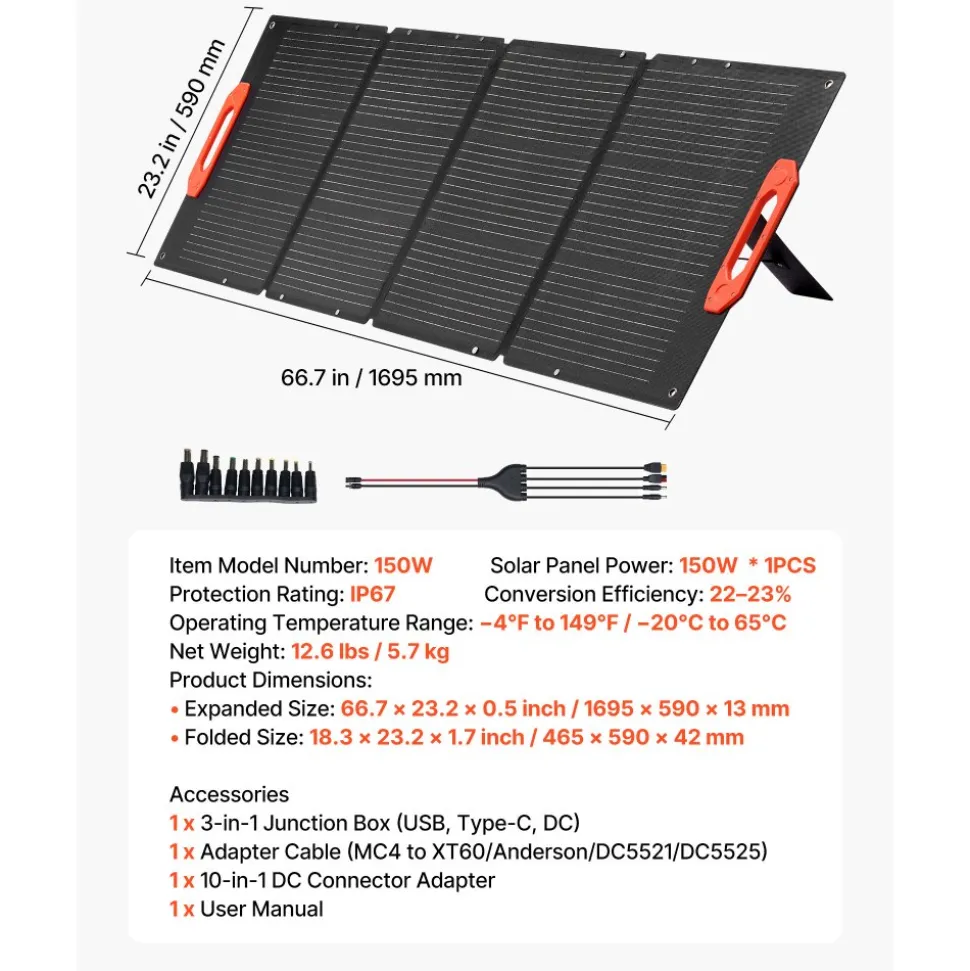 23.2 in / 590 mm

66.7 in / 1695 mm

Item Model Number: 150W
Solar Panel Power: 150W * 1PCS
Protection Rating: IP67
Conversion Efficiency: 22–23%
Operating Temperature Range: –4°F to 149°F / –20°C to 65°C
Net Weight: 12.6 lbs / 5.7 kg
Product Dimensions:
• Expanded Size: 66.7 × 23.2 × 0.5 inch / 1695 × 590 × 13 mm
• Folded Size: 18.3 × 23.2 × 1.7 inch / 465 × 590 × 42 mm

Accessories
1 x 3-in-1 Junction Box (USB, Type-C, DC)
1 x Adapter Cable (MC4 to XT60/Anderson/DC5521/DC5525)
1 x 10-in-1 DC Connector Adapter
1 x User Manual